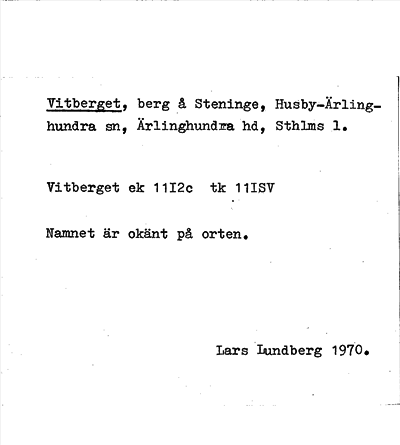 Vitberget, berg å Steninge, Husby-Ärlinghundra sn, Ärlinghundra hd, Sthlms l.

Vitberget ek 11I2c tk 11ISV

Namnet är okänt på orten.

Lars Lundberg 1970.